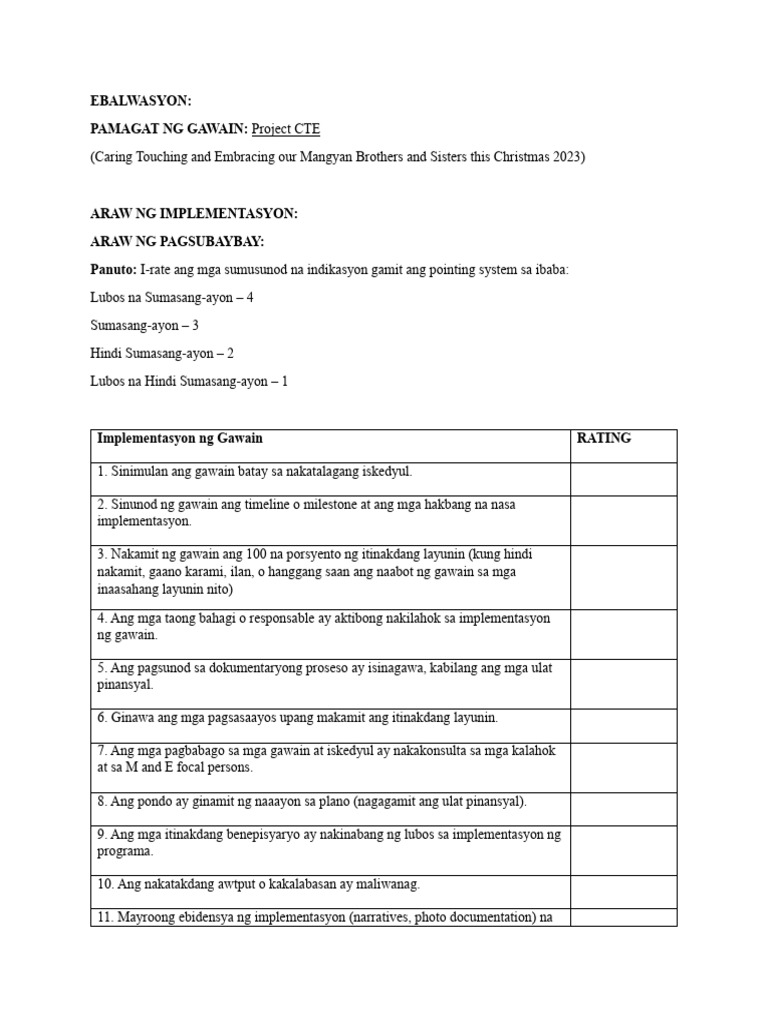 EBALWASYON:

PAMAGAT NG GAWAIN: Project CTE

(Caring Touching and Embracing our Mangyan Brothers and Sisters this Christmas 2023)

ARAW NG IMPLEMENTASYON:

ARAW NG PAGSUBAYBAY:

Panuto: I-rate ang mga sumusunod na indikasyon gamit ang pointing system sa ibaba:

Lubos na Sumasang-ayon – 4

Sumasang-ayon – 3

Hindi Sumasang-ayon – 2

Lubos na Hindi Sumasang-ayon – 1

| Implementasyon ng Gawain | RATING |
|---|---|
| 1. Sinimulan ang gawain batay sa nakatalagang iskedyul. | |
| 2. Sinunod ng gawain ang timeline o milestone at ang mga hakbang na nasa implementasyon. | |
| 3. Nakamit ng gawain ang 100 na porsyento ng itinakdang layunin (kung hindi nakamit, gaano karami, ilan, o hanggang saan ang naabot ng gawain sa mga inaasahang layunin nito) | |
| 4. Ang mga taong bahagi o responsable ay aktibong nakilahok sa implementasyon ng gawain. | |
| 5. Ang pagsunod sa dokumentaryong proseso ay isinagawa, kabilang ang mga ulat pinansyal. | |
| 6. Ginawa ang mga pagsasaayos upang makamit ang itinakdang layunin. | |
| 7. Ang mga pagbabago sa mga gawain at iskedyul ay nakakonsulta sa mga kalahok at sa M and E focal persons. | |
| 8. Ang pondo ay ginamit ng naaayon sa plano (nagagamit ang ulat pinansyal). | |
| 9. Ang mga itinakdang benepisyaryo ay nakinabang ng lubos sa implementasyon ng programa. | |
| 10. Ang nakatakdang awtput o kakalabasan ay maliwanag. | |
| 11. Mayroong ebidensya ng implementasyon (narratives, photo documentation) na | |